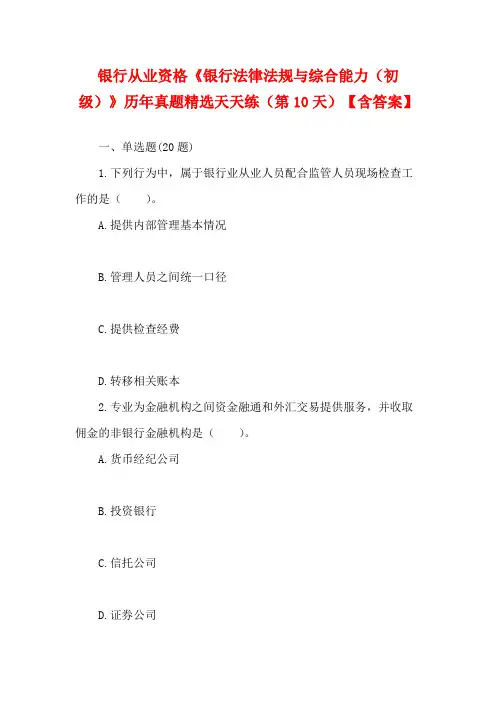 银行从业资格《银行法律法规与综合能力（初级）》历年真题精选天天练（第10天）【含答案】

一、单选题(20题)

1.下列行为中，属于银行业从业人员配合监管人员现场检查工作的是（　　）。

A.提供内部管理基本情况

B.管理人员之间统一口径

C.提供检查经费

D.转移相关账本

2.专业为金融机构之间资金融通和外汇交易提供服务，并收取佣金的非银行金融机构是（　　）。

A.货币经纪公司

B.投资银行

C.信托公司

D.证券公司